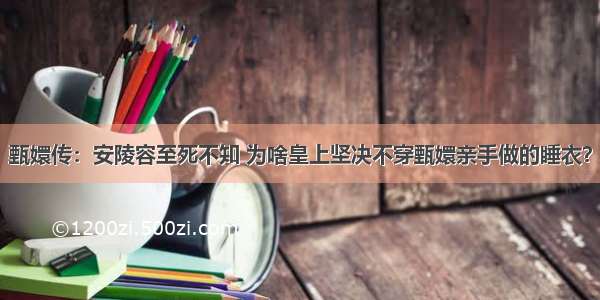 甄嬛传：安陵容至死不知 为啥皇上坚决不穿甄嬛亲手做的睡衣?

©1200zi.500zi.com